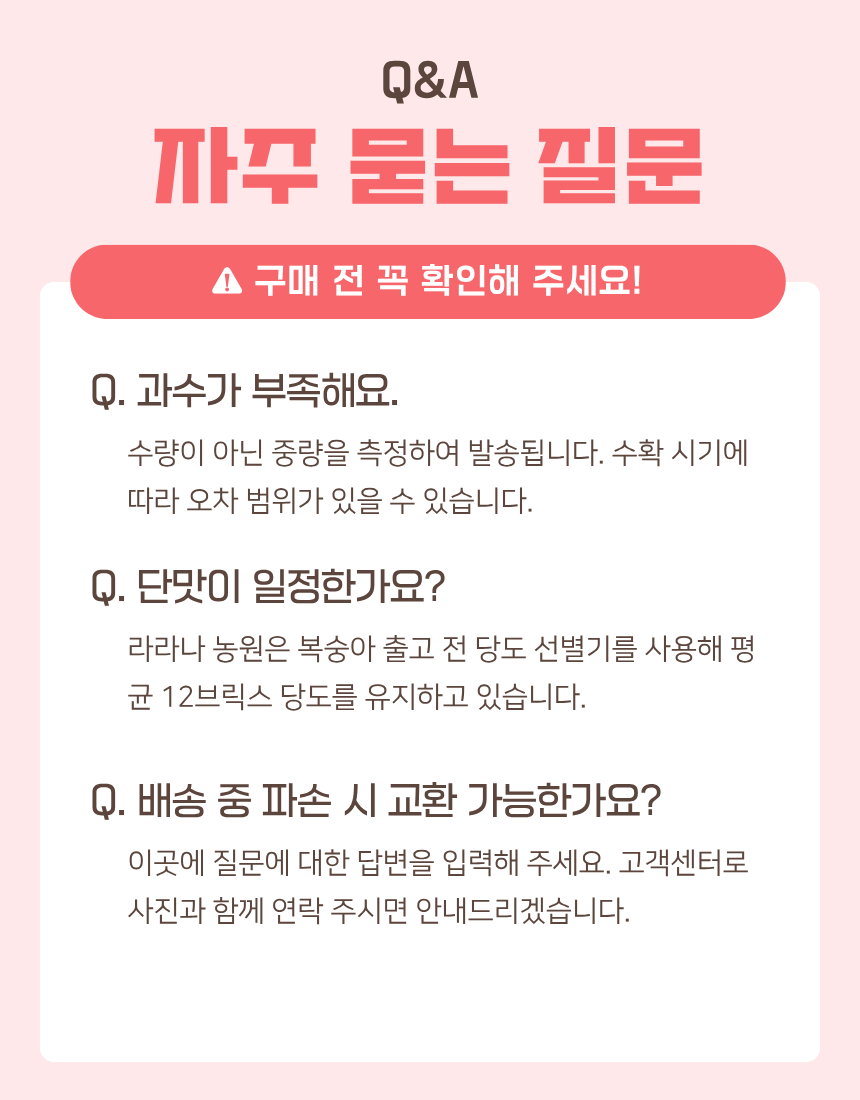 Q&A
자주 묻는 질문

구매 전 꼭 확인해 주세요!

Q. 과수가 부족해요.

수량이 아닌 중량을 측정하여 발송됩니다. 수확 시기에 따라 오차 범위가 있을 수 있습니다.

Q. 단맛이 일정한가요?

라라나 농원은 복숭아 출고 전 당도 선별기를 사용해 평균 12브릭스 당도를 유지하고 있습니다.

Q. 배송 중 파손 시 교환 가능한가요?

이곳에 질문에 대한 답변을 입력해 주세요. 고객센터로 사진과 함께 연락 주시면 안내드리겠습니다.